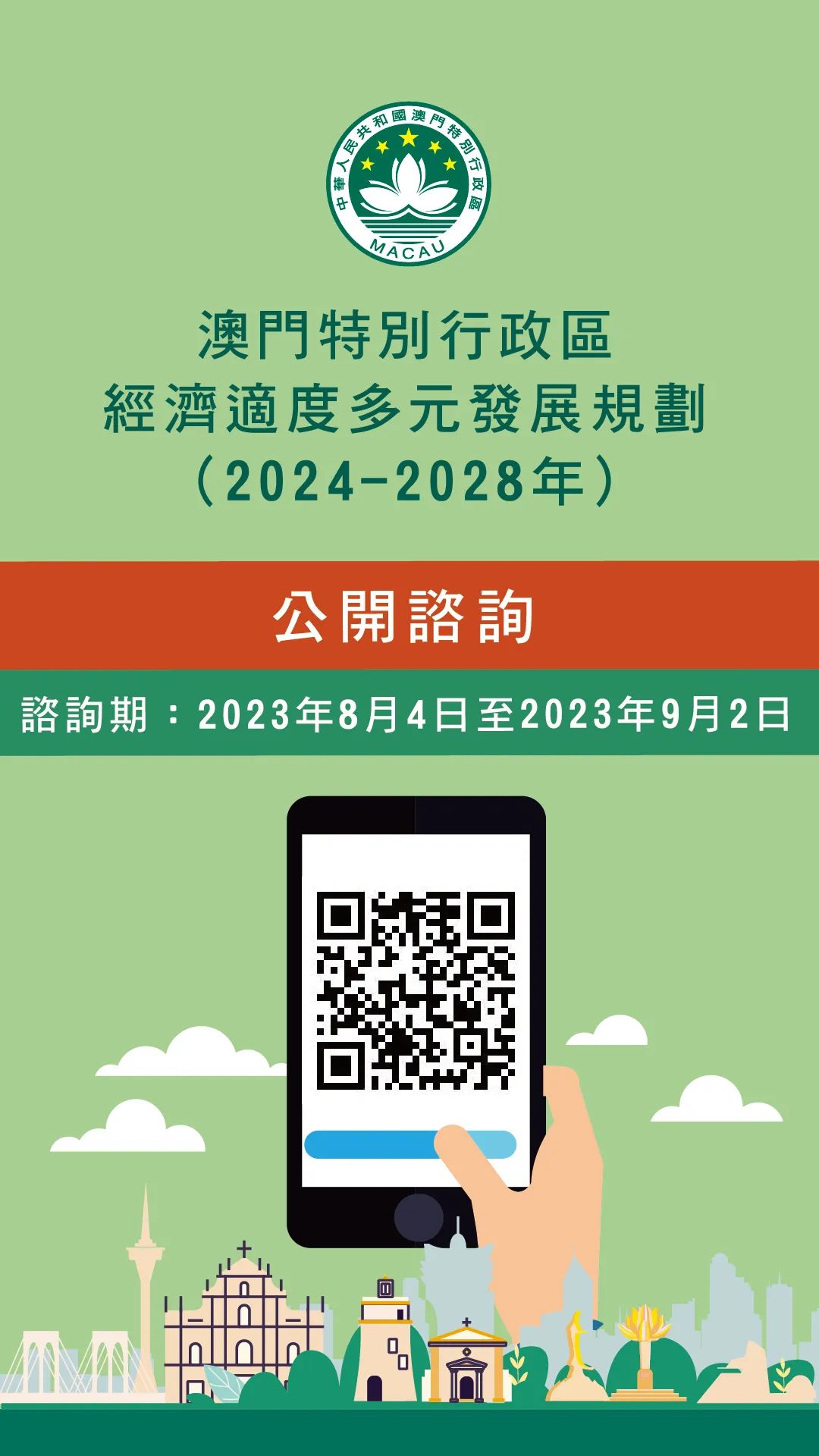 中華人民共和國澳門特別行政區
MACAU

澳門特別行政區
經濟適度多元發展規劃
（2024-2028年）

公開諮詢

諮詢期：2023年8月4日至2023年9月2日